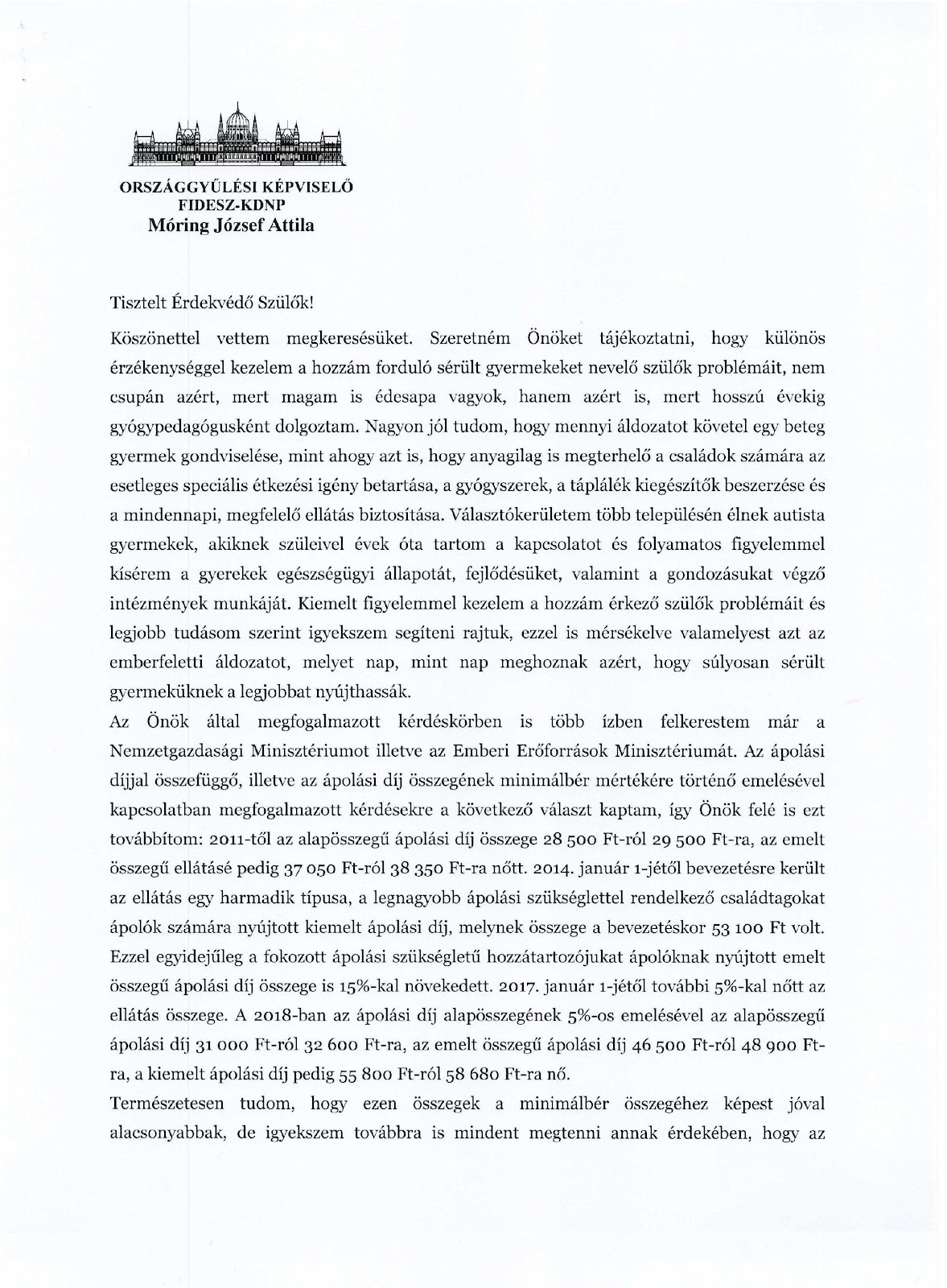 ORSZÁGGYŰLÉSI KÉPVISELŐ
FIDESZ-KDNP
Móring József Attila

Tisztelt Érdekvédő Szülők!

Köszönettel vettem megkeresésüket. Szeretném Önöket tájékoztatni, hogy különös érzékenységgel kezelem a hozzám forduló sérült gyermekeket nevelő szülők problémáit, nem csupán azért, mert magam is édesapa vagyok, hanem azért is, mert hosszú évekig gyógypedagógusként dolgoztam. Nagyon jól tudom, hogy mennyi áldozatot követel egy beteg gyermek gondviselése, mint ahogy azt is, hogy anyagilag is megterhelő a családok számára az esetleges speciális étkezési igény betartása, a gyógyszerek, a táplálék kiegészítők beszerzése és a mindennapi, megfelelő ellátás biztosítása. Választókerületem több településén élnek autista gyermekek, akiknek szüleivel évek óta tartom a kapcsolatot és folyamatos figyelemmel kísérem a gyerekek egészségügyi állapotát, fejlődésüket, valamint a gondozásukat végző intézmények munkáját. Kiemelt figyelemmel kezelem a hozzám érkező szülők problémáit és legjobb tudásom szerint igyekszem segíteni rajtuk, ezzel is mérsékelve valamelyest azt az emberfeletti áldozatot, melyet nap, mint nap meghoznak azért, hogy súlyosan sérült gyermeküknek a legjobbat nyújthassák.

Az Önök által megfogalmazott kérdéskörben is több ízben felkerestem már a Nemzetgazdasági Minisztériumot illetve az Emberi Erőforrások Minisztériumát. Az ápolási díjjal összefüggő, illetve az ápolási díj összegének minimálbér mértékére történő emelésével kapcsolatban megfogalmazott kérdésekre a következő választ kaptam, így Önök felé is ezt továbbítom: 2011-től az alapösszegű ápolási díj összege 28 500 Ft-ról 29 500 Ft-ra, az emelt összegű ellátásé pedig 37 050 Ft-ról 38 350 Ft-ra nőtt. 2014. január 1-jétől bevezetésre került az ellátás egy harmadik típusa, a legnagyobb ápolási szükséglettel rendelkező családtagokat ápolók számára nyújtott kiemelt ápolási díj, melynek összege a bevezetéskor 53 100 Ft volt. Ezzel egyidejűleg a fokozott ápolási szükségletű hozzátartozójukat ápolóknak nyújtott emelt összegű ápolási díj összege is 15%-kal növekedett. 2017. január 1-jétől további 5%-kal nőtt az ellátás összege. A 2018-ban az ápolási díj alapösszegének 5%-os emelésével az alapösszegű ápolási díj 31 000 Ft-ról 32 600 Ft-ra, az emelt összegű ápolási díj 46 500 Ft-ról 48 900 Ft-ra, a kiemelt ápolási díj pedig 55 800 Ft-ról 58 680 Ft-ra nő.

Természetesen tudom, hogy ezen összegek a minimálbér összegéhez képest jóval alacsonyabbak, de igyekszem továbbra is mindent megtenni annak érdekében, hogy az